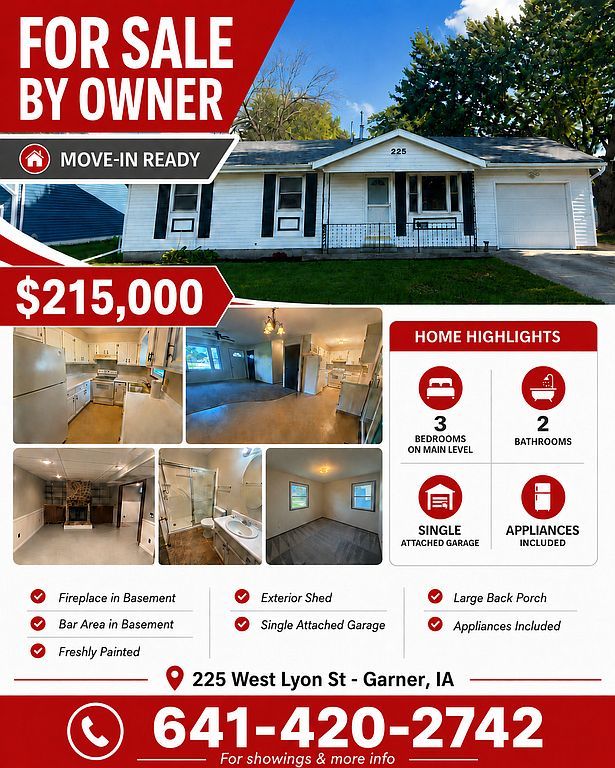 FOR SALE BY OWNER

MOVE-IN READY

225

$215,000

HOME HIGHLIGHTS

3
BEDROOMS ON MAIN LEVEL

2
BATHROOMS

SINGLE
ATTACHED GARAGE

APPLIANCES
INCLUDED

Fireplace in Basement
Bar Area in Basement
Freshly Painted

Exterior Shed
Single Attached Garage

Large Back Porch
Appliances Included

225 West Lyon St - Garner, IA

641-420-2742
For showings & more info